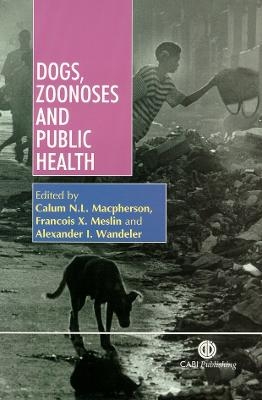 DOGS, ZOONOSES AND PUBLIC HEALTH

Edited by
Calum N.L. Macpherson,
Francois X. Meslin and
Alexander I. Wandeler

CABI Publishing